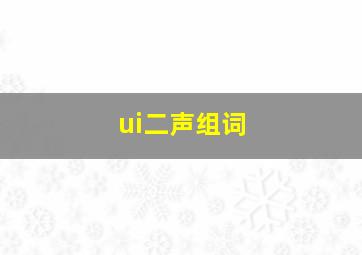 ui二声组词